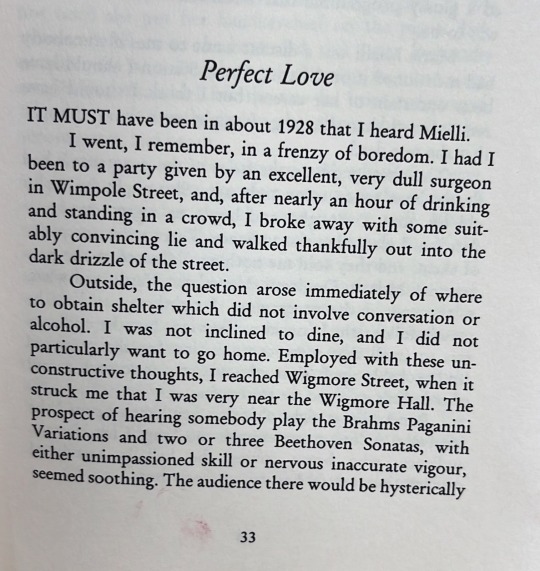 Perfect Love

IT MUST have been in about 1928 that I heard Mielli.

I went, I remember, in a frenzy of boredom. I had I been to a party given by an excellent, very dull surgeon in Wimpole Street, and, after nearly an hour of drinking and standing in a crowd, I broke away with some suitably convincing lie and walked thankfully out into the dark drizzle of the street.

Outside, the question arose immediately of where to obtain shelter which did not involve conversation or alcohol. I was not inclined to dine, and I did not particularly want to go home. Employed with these unconstructive thoughts, I reached Wigmore Street, when it struck me that I was very near the Wigmore Hall. The prospect of hearing somebody play the Brahms Paganini Variations and two or three Beethoven Sonatas, with either unimpassioned skill or nervous inaccurate vigour, seemed soothing. The audience there would be hysterically

33